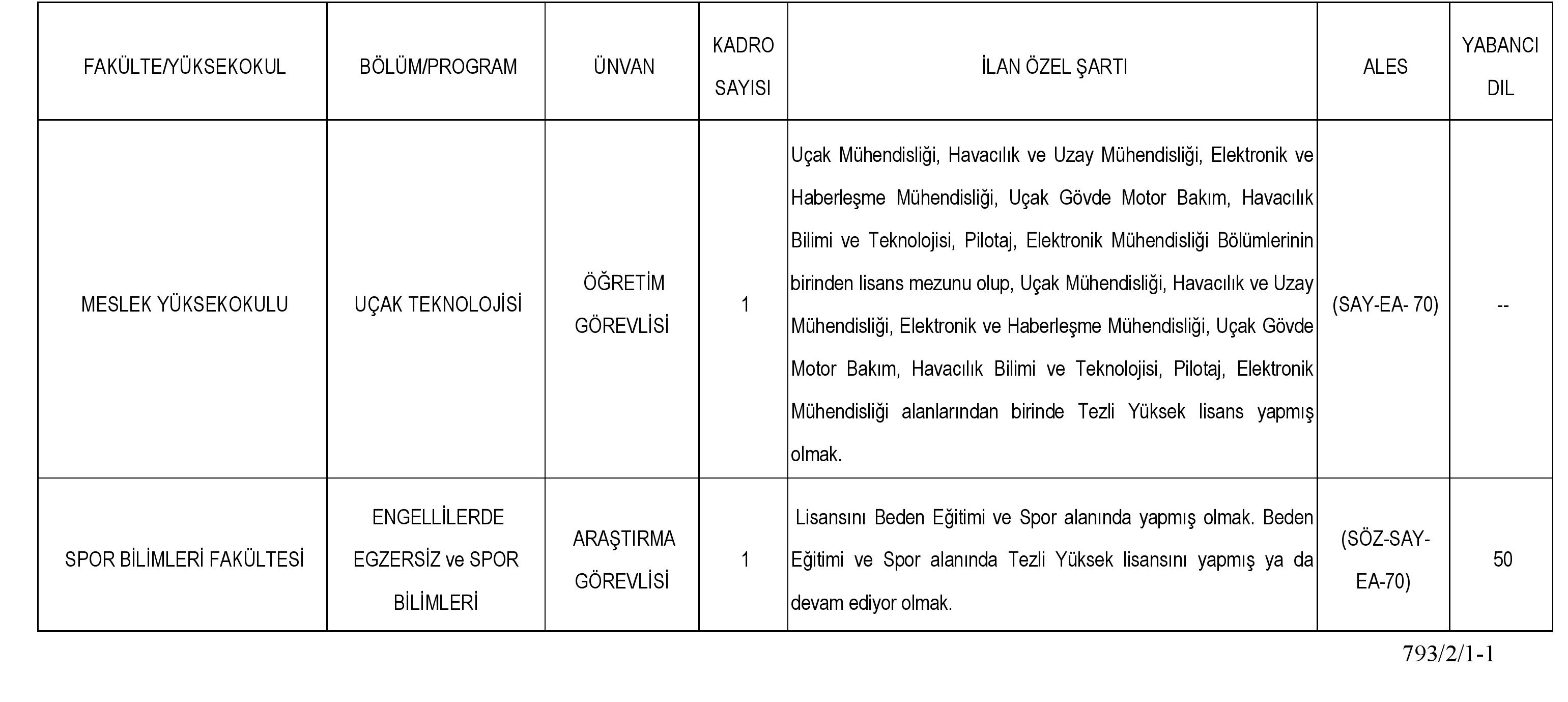 | FAKÜLTE/YÜKSEKOKUL | BÖLÜM/PROGRAM | ÜNVAN | KADRO SAYISI | İLAN ÖZEL ŞARTI | ALES | YABANCI DIL |
|---|---|---|---|---|---|---|
| MESLEK YÜKSEKOKULU | UÇAK TEKNOLOJİSİ | ÖĞRETİM GÖREVLİSİ | 1 | Uçak Mühendisliği, Havacılık ve Uzay Mühendisliği, Elektronik ve Haberleşme Mühendisliği, Uçak Gövde Motor Bakım, Havacılık Bilimi ve Teknolojisi, Pilotaj, Elektronik Mühendisliği Bölümlerinin birinden lisans mezunu olup, Uçak Mühendisliği, Havacılık ve Uzay Mühendisliği, Elektronik ve Haberleşme Mühendisliği, Uçak Gövde Motor Bakım, Havacılık Bilimi ve Teknolojisi, Pilotaj, Elektronik Mühendisliği alanlarından birinde Tezli Yüksek lisans yapmış olmak. | (SAY-EA- 70) | -- |
| SPOR BİLİMLERİ FAKÜLTESİ | ENGELLİLERDE EGZERSİZ ve SPOR BİLİMLERİ | ARAŞTIRMA GÖREVLİSİ | 1 | Lisansını Beden Eğitimi ve Spor alanında yapmış olmak. Beden Eğitimi ve Spor alanında Tezli Yüksek lisansını yapmış ya da devam ediyor olmak. | (SÖZ-SAY-EA-70) | 50 |

793/2/1-1